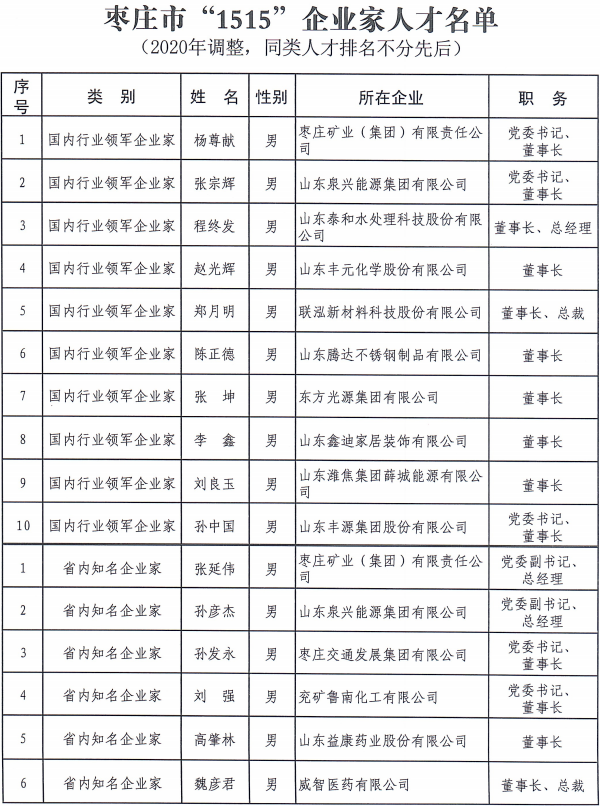 枣庄市“1515”企业家人才名单
（2020年调整，同类人才排名不分先后）

| 序号 | 类　别 | 姓　名 | 性别 | 所在企业 | 职　务 |
|---|---|---|---|---|---|
| 1 | 国内行业领军企业家 | 杨尊献 | 男 | 枣庄矿业（集团）有限责任公司 | 党委书记、董事长 |
| 2 | 国内行业领军企业家 | 张宗辉 | 男 | 山东泉兴能源集团有限公司 | 党委书记、董事长 |
| 3 | 国内行业领军企业家 | 程终发 | 男 | 山东泰和水处理科技股份有限公司 | 董事长、总经理 |
| 4 | 国内行业领军企业家 | 赵光辉 | 男 | 山东丰元化学股份有限公司 | 董事长 |
| 5 | 国内行业领军企业家 | 郑月明 | 男 | 联泓新材料科技股份有限公司 | 董事长、总裁 |
| 6 | 国内行业领军企业家 | 陈正德 | 男 | 山东腾达不锈钢制品有限公司 | 董事长 |
| 7 | 国内行业领军企业家 | 张　坤 | 男 | 东方光源集团有限公司 | 董事长 |
| 8 | 国内行业领军企业家 | 李　鑫 | 男 | 山东鑫迪家居装饰有限公司 | 董事长 |
| 9 | 国内行业领军企业家 | 刘良玉 | 男 | 山东潍焦集团薛城能源有限公司 | 董事长 |
| 10 | 国内行业领军企业家 | 孙中国 | 男 | 山东丰源集团股份有限公司 | 党委书记、董事长 |
| 1 | 省内知名企业家 | 张延伟 | 男 | 枣庄矿业（集团）有限责任公司 | 党委副书记、总经理 |
| 2 | 省内知名企业家 | 孙彦杰 | 男 | 山东泉兴能源集团有限公司 | 党委副书记、总经理 |
| 3 | 省内知名企业家 | 孙发永 | 男 | 枣庄交通发展集团有限公司 | 党委书记、董事长 |
| 4 | 省内知名企业家 | 刘　强 | 男 | 兖矿鲁南化工有限公司 | 党委书记、董事长 |
| 5 | 省内知名企业家 | 高肇林 | 男 | 山东益康药业股份有限公司 | 董事长 |
| 6 | 省内知名企业家 | 魏彦君 | 男 | 威智医药有限公司 | 董事长、总裁 |